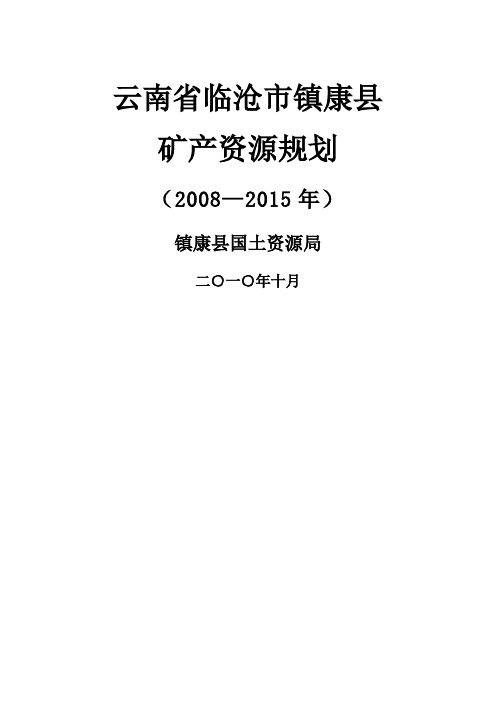 云南省临沧市镇康县

矿产资源规划

（2008—2015 年）

镇康县国土资源局

二〇一〇年十月